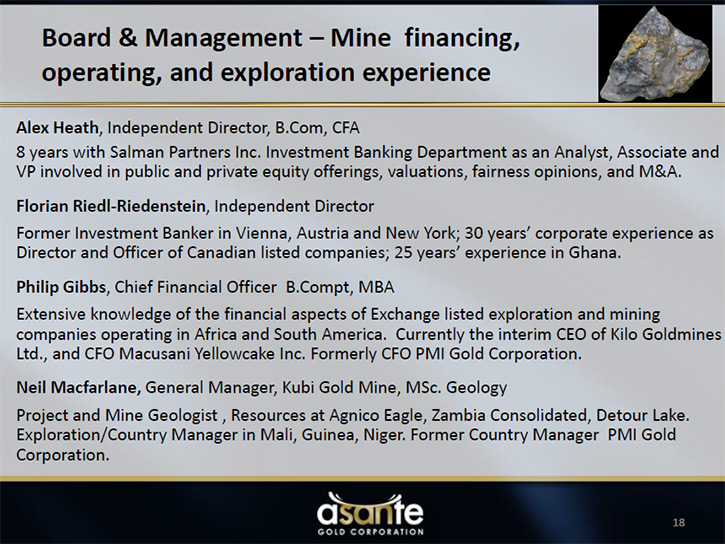 Board & Management – Mine financing, operating, and exploration experience

Alex Heath, Independent Director, B.Com, CFA

8 years with Salman Partners Inc. Investment Banking Department as an Analyst, Associate and VP involved in public and private equity offerings, valuations, fairness opinions, and M&A.

Florian Riedl-Riedenstein, Independent Director

Former Investment Banker in Vienna, Austria and New York; 30 years' corporate experience as Director and Officer of Canadian listed companies; 25 years' experience in Ghana.

Philip Gibbs, Chief Financial Officer B.Compt, MBA

Extensive knowledge of the financial aspects of Exchange listed exploration and mining companies operating in Africa and South America. Currently the interim CEO of Kilo Goldmines Ltd., and CFO Macusani Yellowcake Inc. Formerly CFO PMI Gold Corporation.

Neil Macfarlane, General Manager, Kubi Gold Mine, MSc. Geology

Project and Mine Geologist , Resources at Agnico Eagle, Zambia Consolidated, Detour Lake. Exploration/Country Manager in Mali, Guinea, Niger. Former Country Manager PMI Gold Corporation.

asante
GOLD CORPORATION

18